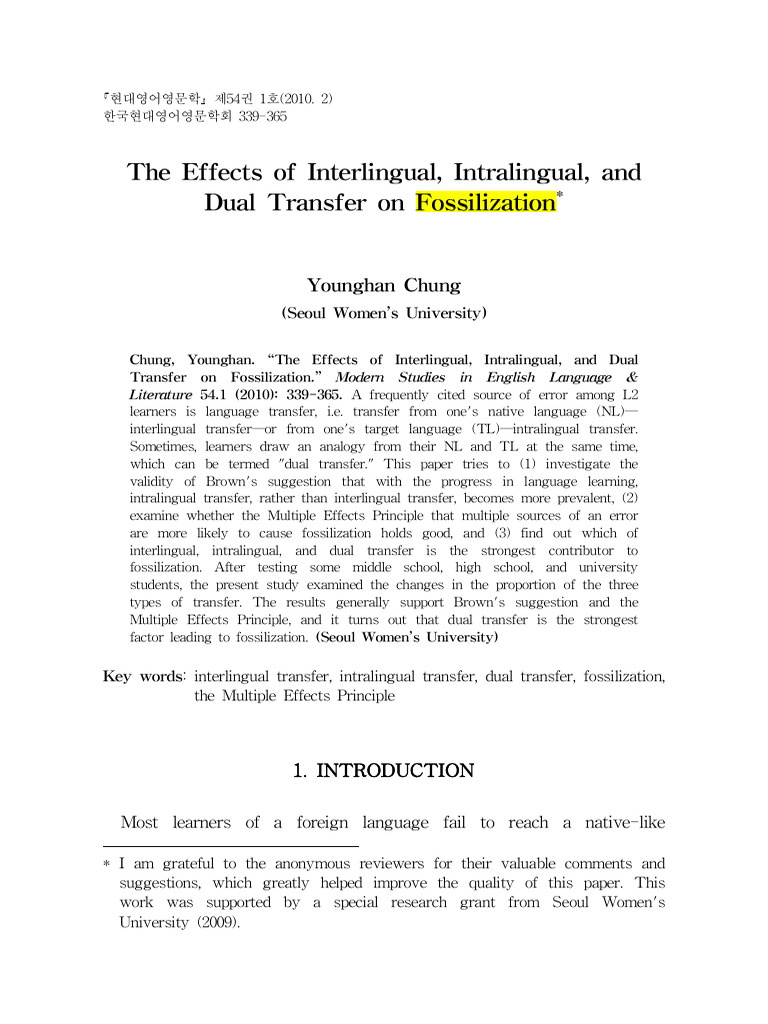 『현대영어영문학』 제54권 1호(2010. 2)
한국현대영어영문학회 339-365

The Effects of Interlingual, Intralingual, and Dual Transfer on Fossilization*

Younghan Chung
(Seoul Women's University)

Chung, Younghan. "The Effects of Interlingual, Intralingual, and Dual Transfer on Fossilization." Modern Studies in English Language & Literature 54.1 (2010): 339-365. A frequently cited source of error among L2 learners is language transfer, i.e. transfer from one's native language (NL)—interlingual transfer—or from one's target language (TL)—intralingual transfer. Sometimes, learners draw an analogy from their NL and TL at the same time, which can be termed "dual transfer." This paper tries to (1) investigate the validity of Brown's suggestion that with the progress in language learning, intralingual transfer, rather than interlingual transfer, becomes more prevalent, (2) examine whether the Multiple Effects Principle that multiple sources of an error are more likely to cause fossilization holds good, and (3) find out which of interlingual, intralingual, and dual transfer is the strongest contributor to fossilization. After testing some middle school, high school, and university students, the present study examined the changes in the proportion of the three types of transfer. The results generally support Brown's suggestion and the Multiple Effects Principle, and it turns out that dual transfer is the strongest factor leading to fossilization. (Seoul Women's University)

Key words: interlingual transfer, intralingual transfer, dual transfer, fossilization, the Multiple Effects Principle

1. INTRODUCTION

Most learners of a foreign language fail to reach a native-like

* I am grateful to the anonymous reviewers for their valuable comments and suggestions, which greatly helped improve the quality of this paper. This work was supported by a special research grant from Seoul Women's University (2009).